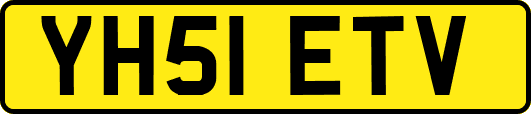 YH51 ETV